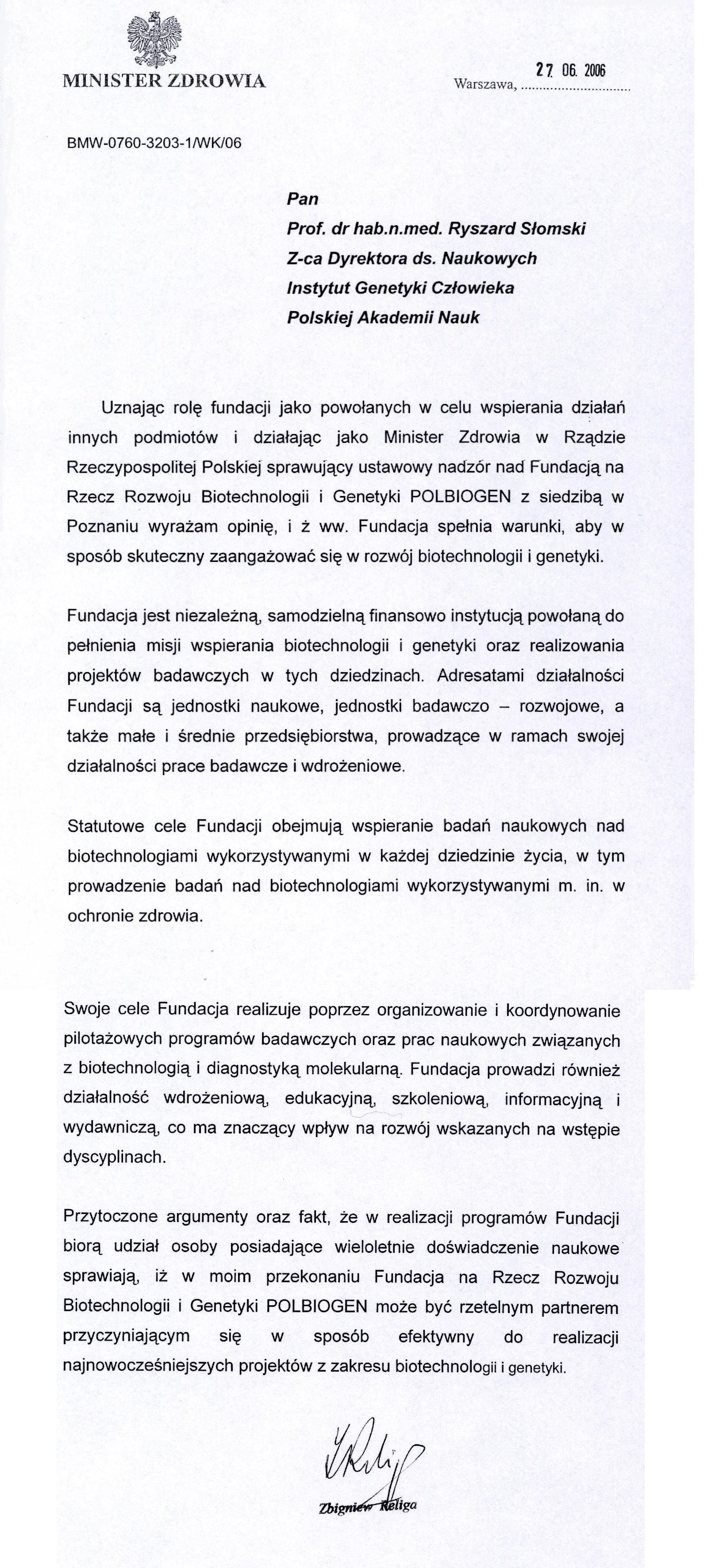 MINISTER ZDROWIA

Warszawa, 27. 06. 2006

BMW-0760-3203-1/WK/06

Pan
Prof. dr hab.n.med. Ryszard Słomski
Z-ca Dyrektora ds. Naukowych
Instytut Genetyki Człowieka
Polskiej Akademii Nauk

Uznając rolę fundacji jako powołanych w celu wspierania działań innych podmiotów i działając jako Minister Zdrowia w Rządzie Rzeczypospolitej Polskiej sprawujący ustawowy nadzór nad Fundacją na Rzecz Rozwoju Biotechnologii i Genetyki POLBIOGEN z siedzibą w Poznaniu wyrażam opinię, i ż ww. Fundacja spełnia warunki, aby w sposób skuteczny zaangażować się w rozwój biotechnologii i genetyki.

Fundacja jest niezależną, samodzielną finansowo instytucją powołaną do pełnienia misji wspierania biotechnologii i genetyki oraz realizowania projektów badawczych w tych dziedzinach. Adresatami działalności Fundacji są jednostki naukowe, jednostki badawczo – rozwojowe, a także małe i średnie przedsiębiorstwa, prowadzące w ramach swojej działalności prace badawcze i wdrożeniowe.

Statutowe cele Fundacji obejmują wspieranie badań naukowych nad biotechnologiami wykorzystywanymi w każdej dziedzinie życia, w tym prowadzenie badań nad biotechnologiami wykorzystywanymi m. in. w ochronie zdrowia.

Swoje cele Fundacja realizuje poprzez organizowanie i koordynowanie pilotażowych programów badawczych oraz prac naukowych związanych z biotechnologią i diagnostyką molekularną. Fundacja prowadzi również działalność wdrożeniową, edukacyjną, szkoleniową, informacyjną i wydawniczą, co ma znaczący wpływ na rozwój wskazanych na wstępie dyscyplinach.

Przytoczone argumenty oraz fakt, że w realizacji programów Fundacji biorą udział osoby posiadające wieloletnie doświadczenie naukowe sprawiają, iż w moim przekonaniu Fundacja na Rzecz Rozwoju Biotechnologii i Genetyki POLBIOGEN może być rzetelnym partnerem przyczyniającym się w sposób efektywny do realizacji najnowocześniejszych projektów z zakresu biotechnologii i genetyki.

Zbigniew Religa